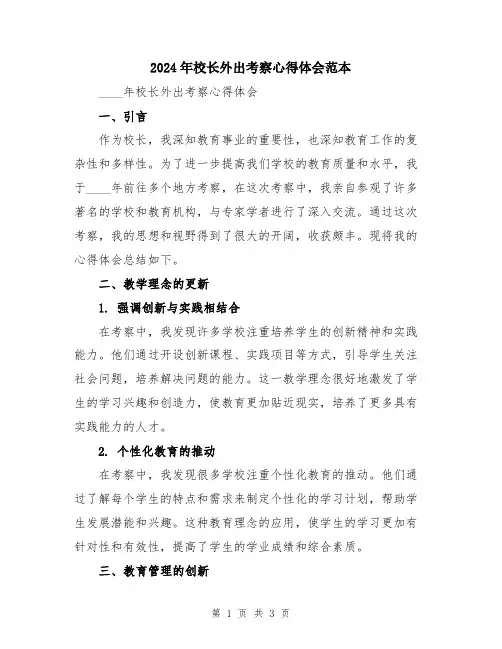 2024年校长外出考察心得体会范本

____年校长外出考察心得体会

一、引言

作为校长，我深知教育事业的重要性，也深知教育工作的复杂性和多样性。为了进一步提高我们学校的教育质量和水平，我于____年前往多个地方考察，在这次考察中，我亲自参观了许多著名的学校和教育机构，与专家学者进行了深入交流。通过这次考察，我的思想和视野得到了很大的开阔，收获颇丰。现将我的心得体会总结如下。

二、教学理念的更新

1. 强调创新与实践相结合

在考察中，我发现许多学校注重培养学生的创新精神和实践能力。他们通过开设创新课程、实践项目等方式，引导学生关注社会问题，培养解决问题的能力。这一教学理念很好地激发了学生的学习兴趣和创造力，使教育更加贴近现实，培养了更多具有实践能力的人才。

2. 个性化教育的推动

在考察中，我发现很多学校注重个性化教育的推动。他们通过了解每个学生的特点和需求来制定个性化的学习计划，帮助学生发展潜能和兴趣。这种教育理念的应用，使学生的学习更加有针对性和有效性，提高了学生的学业成绩和综合素质。

三、教育管理的创新

第 1 页 共 3 页